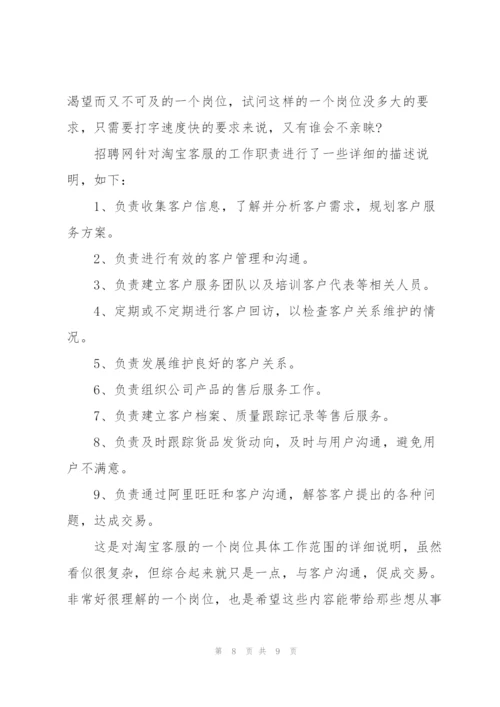 渴望而又不可及的一个岗位，试问这样的一个岗位没多大的要求，只需要打字速度快的要求来说，又有谁会不亲睐？

招聘网针对淘宝客服的工作职责进行了一些详细的描述说明，如下：

1、负责收集客户信息，了解并分析客户需求，规划客户服务方案。

2、负责进行有效的客户管理和沟通。

3、负责建立客户服务团队以及培训客户代表等相关人员。

4、定期或不定期进行客户回访，以检查客户关系维护的情况。

5、负责发展维护良好的客户关系。

6、负责组织公司产品的售后服务工作。

7、负责建立客户档案、质量跟踪记录等售后服务。

8、负责及时跟踪货品发货动向，及时与用户沟通，避免用户不满意。

9、负责通过阿里旺旺和客户沟通，解答客户提出的各种问题，达成交易。

这是对淘宝客服的一个岗位具体工作范围的详细说明，虽然看似很复杂，但综合起来就只是一点，与客户沟通，促成交易。非常好很理解的一个岗位，也是希望这些内容能带给那些想从事

第 8 页 共 9 页